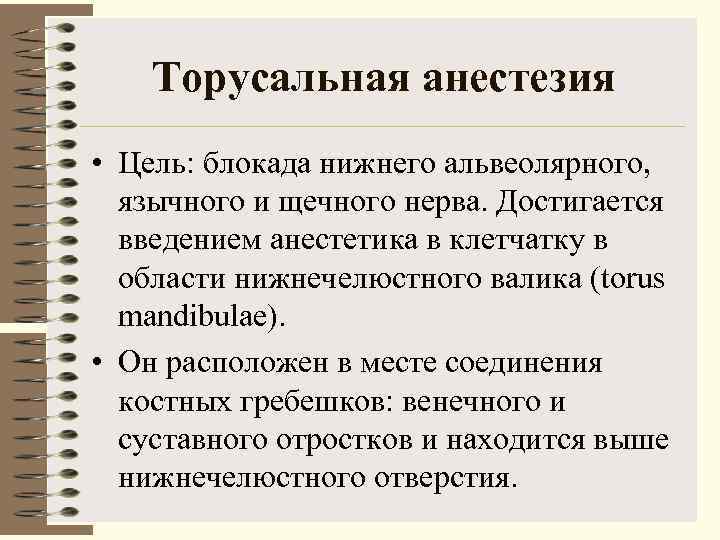 Торусальная анестезия

• Цель: блокада нижнего альвеолярного, язычного и щечного нерва. Достигается введением анестетика в клетчатку в области нижнечелюстного валика (torus mandibulae).

• Он расположен в месте соединения костных гребешков: венечного и суставного отростков и находится выше нижнечелюстного отверстия.